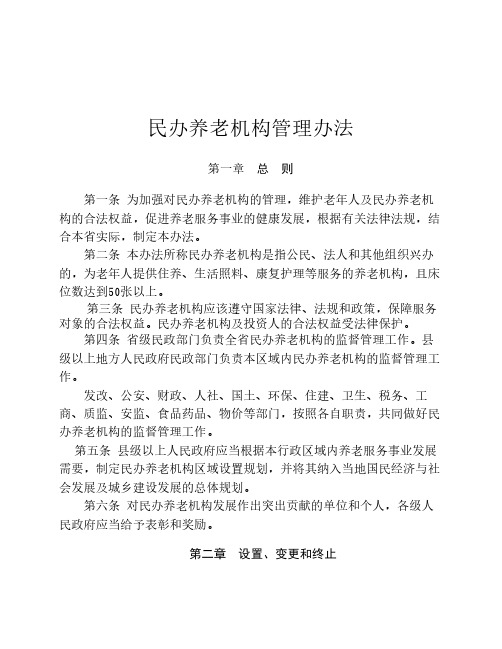 民办养老机构管理办法

第一章　总　则

第一条　为加强对民办养老机构的管理，维护老年人及民办养老机构的合法权益，促进养老服务事业的健康发展，根据有关法律法规，结合本省实际，制定本办法。

第二条　本办法所称民办养老机构是指公民、法人和其他组织兴办的，为老年人提供住养、生活照料、康复护理等服务的养老机构，且床位数达到50张以上。

第三条　民办养老机构应该遵守国家法律、法规和政策，保障服务对象的合法权益。民办养老机构及投资人的合法权益受法律保护。

第四条　省级民政部门负责全省民办养老机构的监督管理工作。县级以上地方人民政府民政部门负责本区域内民办养老机构的监督管理工作。

发改、公安、财政、人社、国土、环保、住建、卫生、税务、工商、质监、安监、食品药品、物价等部门，按照各自职责，共同做好民办养老机构的监督管理工作。

第五条　县级以上人民政府应当根据本行政区域内养老服务事业发展需要，制定民办养老机构区域设置规划，并将其纳入当地国民经济与社会发展及城乡建设发展的总体规划。

第六条　对民办养老机构发展作出突出贡献的单位和个人，各级人民政府应当给予表彰和奖励。

第二章　设置、变更和终止